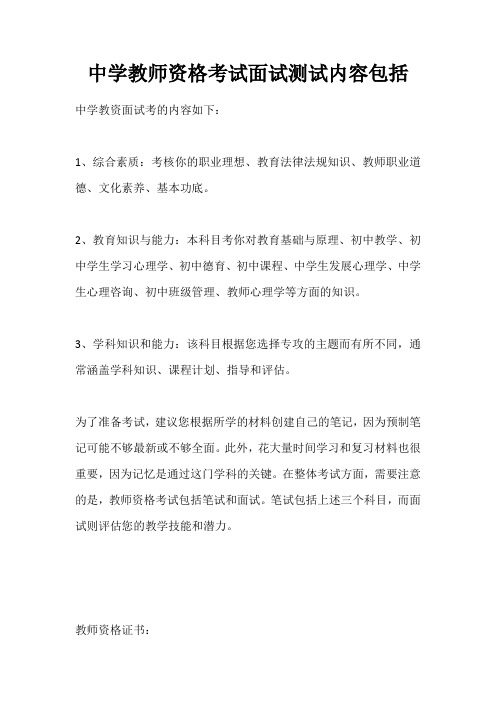 中学教师资格考试面试测试内容包括

中学教资面试考的内容如下：

1、综合素质：考核你的职业理想、教育法律法规知识、教师职业道德、文化素养、基本功底。

2、教育知识与能力：本科目考你对教育基础与原理、初中教学、初中学生学习心理学、初中德育、初中课程、中学生发展心理学、中学生心理咨询、初中班级管理、教师心理学等方面的知识。

3、学科知识和能力：该科目根据您选择专攻的主题而有所不同，通常涵盖学科知识、课程计划、指导和评估。

为了准备考试，建议您根据所学的材料创建自己的笔记，因为预制笔记可能不够最新或不够全面。此外，花大量时间学习和复习材料也很重要，因为记忆是通过这门学科的关键。在整体考试方面，需要注意的是，教师资格考试包括笔试和面试。笔试包括上述三个科目，而面试则评估您的教学技能和潜力。

教师资格证书：